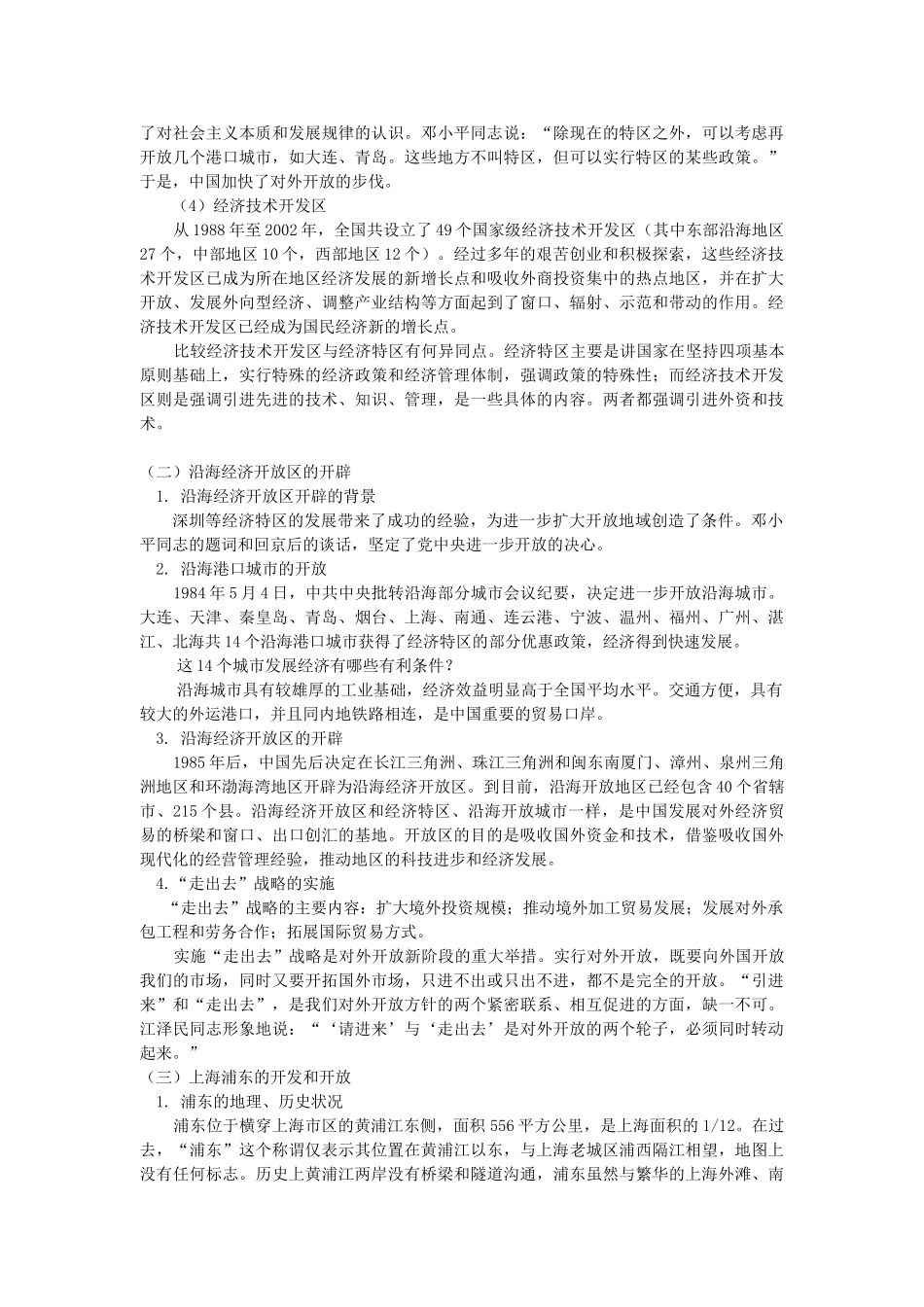 了对社会主义本质和发展规律的认识。邓小平同志说：“除现在的特区之外，可以考虑再开放几个港口城市，如大连、青岛。这些地方不叫特区，但可以实行特区的某些政策。”于是，中国加快了对外开放的步伐。

（4）经济技术开发区

从1988年至2002年，全国共设立了49个国家级经济技术开发区（其中东部沿海地区27个，中部地区10个，西部地区12个）。经过多年的艰苦创业和积极探索，这些经济技术开发区已成为所在地区经济发展的新增长点和吸收外商投资集中的热点地区，并在扩大开放、发展外向型经济、调整产业结构等方面起到了窗口、辐射、示范和带动的作用。经济技术开发区已经成为国民经济新的增长点。

比较经济技术开发区与经济特区有何异同点。经济特区主要是讲国家在坚持四项基本原则基础上，实行特殊的经济政策和经济管理体制，强调政策的特殊性；而经济技术开发区则是强调引进先进的技术、知识、管理，是一些具体的内容。两者都强调引进外资和技术。

（二）沿海经济开放区的开辟

1. 沿海经济开放区开辟的背景

深圳等经济特区的发展带来了成功的经验，为进一步扩大开放地域创造了条件。邓小平同志的题词和回京后的谈话，坚定了党中央进一步开放的决心。

2. 沿海港口城市的开放

1984年5月4日，中共中央批转沿海部分城市会议纪要，决定进一步开放沿海城市。大连、天津、秦皇岛、青岛、烟台、上海、南通、连云港、宁波、温州、福州、广州、湛江、北海共14个沿海港口城市获得了经济特区的部分优惠政策，经济得到快速发展。

这14个城市发展经济有哪些有利条件？

沿海城市具有较雄厚的工业基础，经济效益明显高于全国平均水平。交通方便，具有较大的外运港口，并且同内地铁路相连，是中国重要的贸易口岸。

3. 沿海经济开放区的开辟

1985年后，中国先后决定在长江三角洲、珠江三角洲和闽东南厦门、漳州、泉州三角洲地区和环渤海湾地区开辟为沿海经济开放区。到目前，沿海开放地区已经包含40个省辖市、215个县。沿海经济开放区和经济特区、沿海开放城市一样，是中国发展对外经济贸易的桥梁和窗口、出口创汇的基地。开放区的目的是吸收国外资金和技术，借鉴吸收国外现代化的经营管理经验，推动地区的科技进步和经济发展。

4.“走出去”战略的实施

“走出去”战略的主要内容：扩大境外投资规模；推动境外加工贸易发展；发展对外承包工程和劳务合作；拓展国际贸易方式。

实施“走出去”战略是对外开放新阶段的重大举措。实行对外开放，既要向外国开放我们的市场，同时又要开拓国外市场，只进不出或只出不进，都不是完全的开放。“引进来”和“走出去”，是我们对外开放方针的两个紧密联系、相互促进的方面，缺一不可。江泽民同志形象地说：“‘请进来’与‘走出去’是对外开放的两个轮子，必须同时转动起来。”

（三）上海浦东的开发和开放

1. 浦东的地理、历史状况

浦东位于横穿上海市区的黄浦江东侧，面积556平方公里，是上海面积的1/12。在过去，“浦东”这个称谓仅表示其位置在黄浦江以东，与上海老城区浦西隔江相望，地图上没有任何标志。历史上黄浦江两岸没有桥梁和隧道沟通，浦东虽然与繁华的上海外滩、南